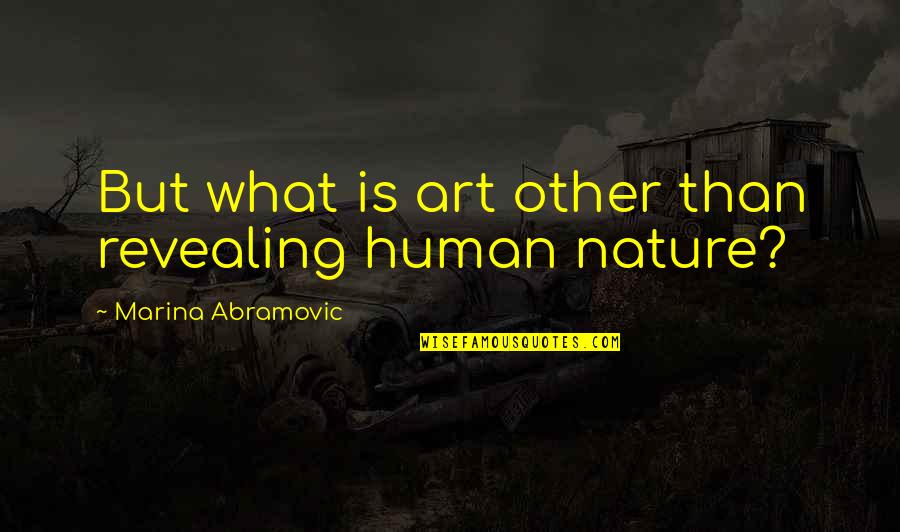 But what is art other than revealing human nature?

~ Marina Abramovic

WISEFAMOUSQUOTES.COM